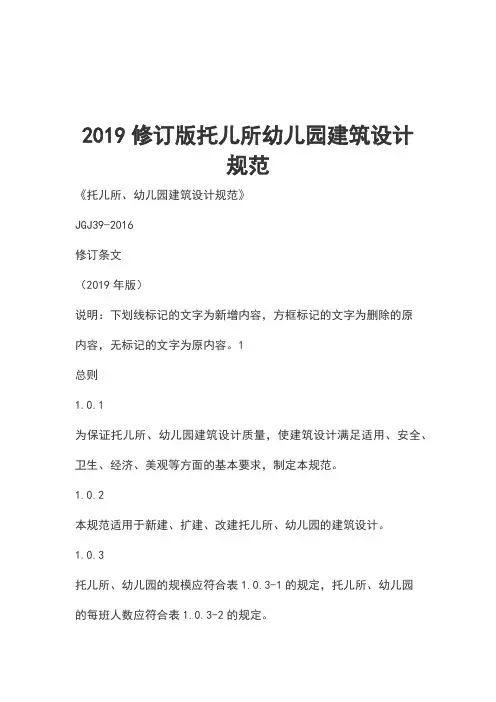 2019 修订版托儿所幼儿园建筑设计规范

《托儿所、幼儿园建筑设计规范》

JGJ39-2016

修订条文

（2019 年版）

说明：下划线标记的文字为新增内容，方框标记的文字为删除的原内容，无标记的文字为原内容。1

总则

1.0.1

为保证托儿所、幼儿园建筑设计质量，使建筑设计满足适用、安全、卫生、经济、美观等方面的基本要求，制定本规范。

1.0.2

本规范适用于新建、扩建、改建托儿所、幼儿园的建筑设计。

1.0.3

托儿所、幼儿园的规模应符合表 1.0.3-1 的规定，托儿所、幼儿园的每班人数应符合表 1.0.3-2 的规定。